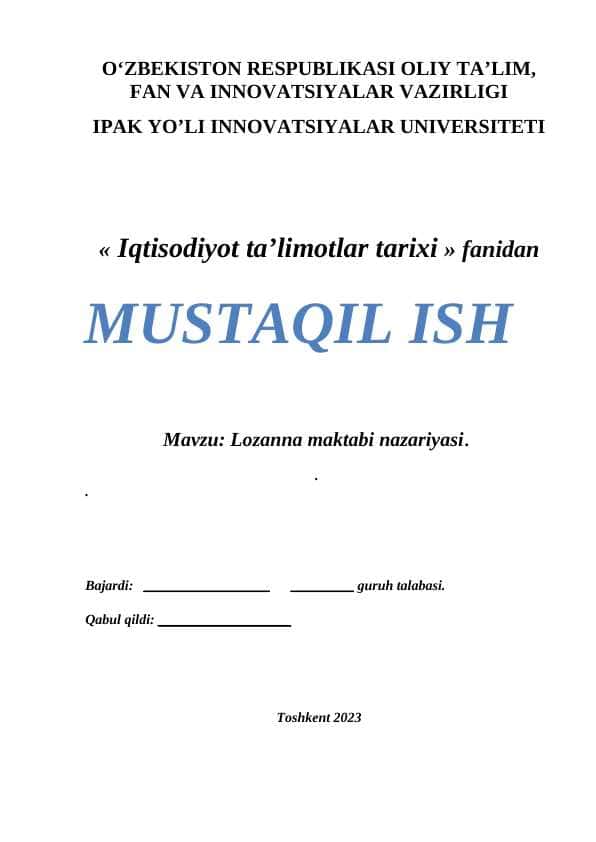 O‘ZBEKISTON RESPUBLIKASI OLIY TA’LIM, FAN VA INNOVATSIYALAR VAZIRLIGI

IPAK YO’LI INNOVATSIYALAR UNIVERSITETI

« Iqtisodiyot ta’limotlar tarixi » fanidan

MUSTAQIL ISH

Mavzu: Lozanna maktabi nazariyasi.

.

.

Bajardi: ________________ ________ guruh talabasi.

Qabul qildi: ________________

Toshkent 2023